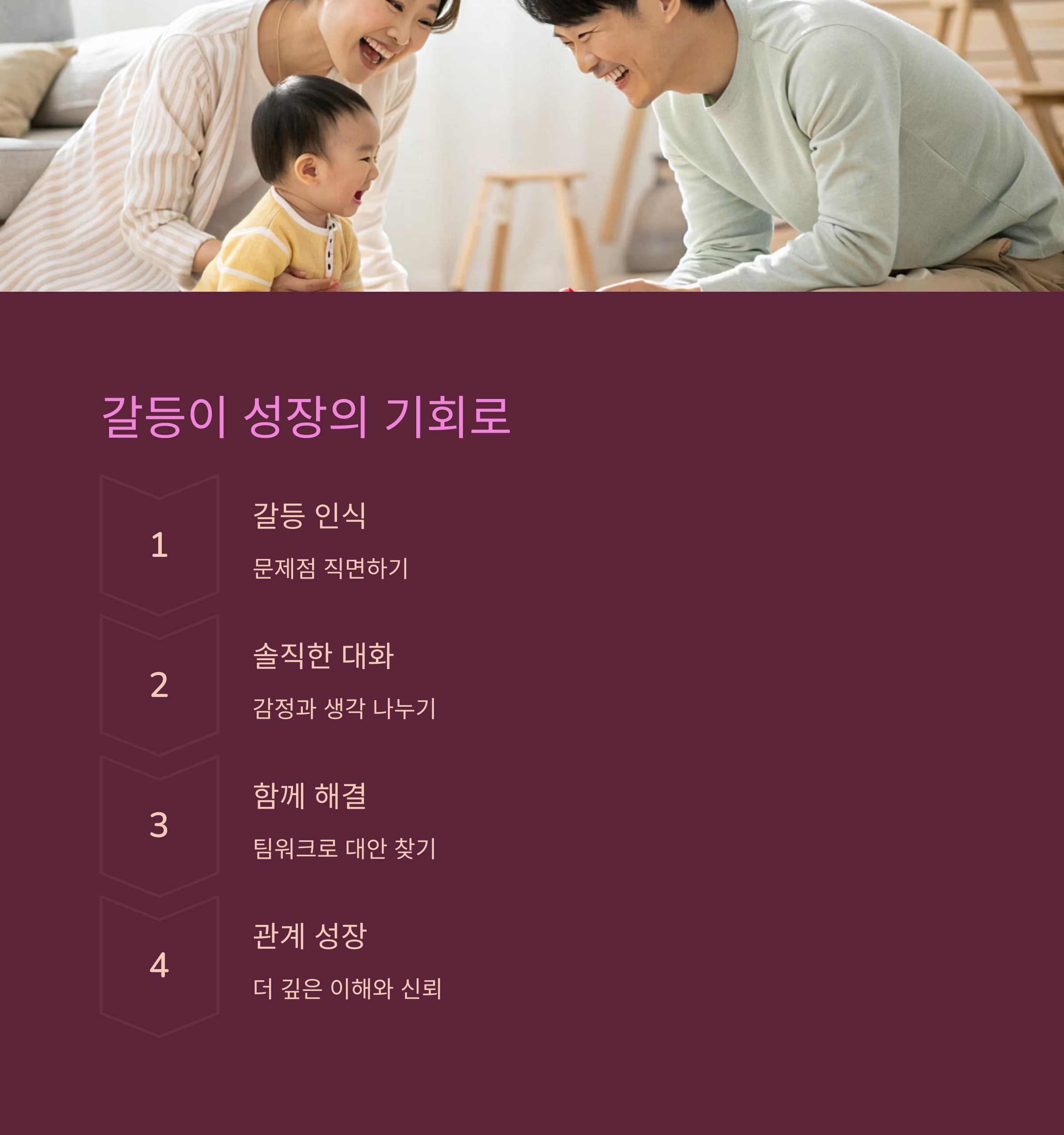 갈등이 성장의 기회로

1

갈등 인식

문제점 직면하기

2

솔직한 대화

감정과 생각 나누기

3

함께 해결

팀워크로 대안 찾기

4

관계 성장

더 깊은 이해와 신뢰